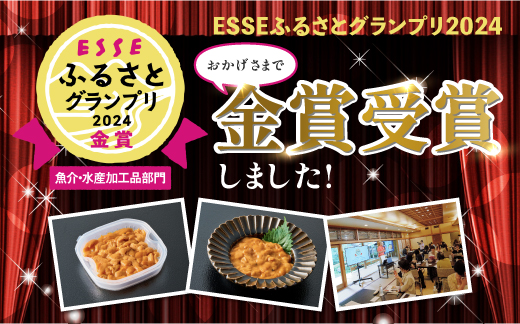 ESSEふるさとグランプリ2024

ESSE
ふるさと
グランプリ
2024
金賞

魚介・水産加工品部門

おかげさまで

金賞受賞

しました!